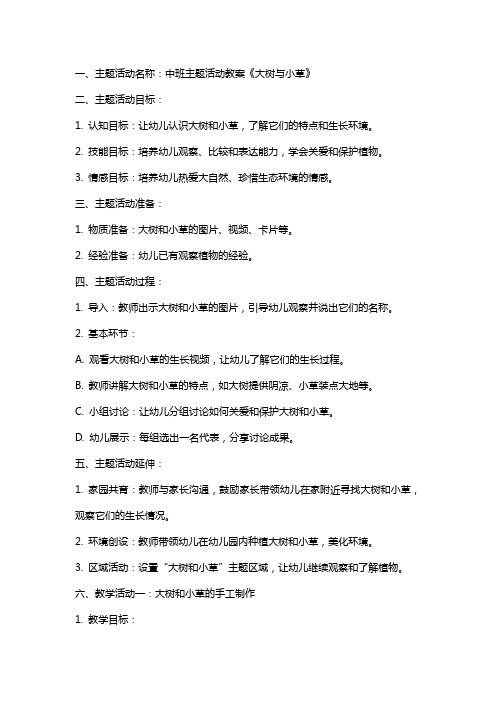 一、主题活动名称：中班主题活动教案《大树与小草》

二、主题活动目标：

1. 认知目标：让幼儿认识大树和小草，了解它们的特点和生长环境。

2. 技能目标：培养幼儿观察、比较和表达能力，学会关爱和保护植物。

3. 情感目标：培养幼儿热爱大自然、珍惜生态环境的情感。

三、主题活动准备：

1. 物质准备：大树和小草的图片、视频、卡片等。

2. 经验准备：幼儿已有观察植物的经验。

四、主题活动过程：

1. 导入：教师出示大树和小草的图片，引导幼儿观察并说出它们的名称。

2. 基本环节：

A. 观看大树和小草的生长视频，让幼儿了解它们的生长过程。

B. 教师讲解大树和小草的特点，如大树提供阴凉、小草装点大地等。

C. 小组讨论：让幼儿分组讨论如何关爱和保护大树和小草。

D. 幼儿展示：每组选出一名代表，分享讨论成果。

五、主题活动延伸：

1. 家园共育：教师与家长沟通，鼓励家长带领幼儿在家附近寻找大树和小草，观察它们的生长情况。

2. 环境创设：教师带领幼儿在幼儿园内种植大树和小草，美化环境。

3. 区域活动：设置“大树和小草”主题区域，让幼儿继续观察和了解植物。

六、教学活动一：大树和小草的手工制作

1. 教学目标：